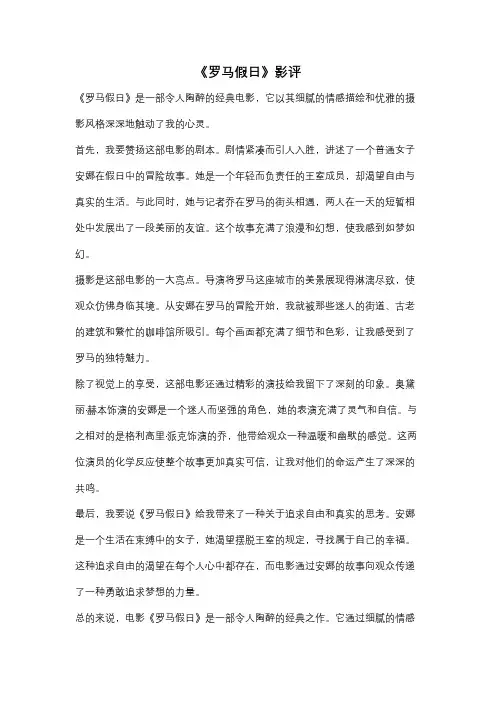 《罗马假日》影评

《罗马假日》是一部令人陶醉的经典电影，它以其细腻的情感描绘和优雅的摄影风格深深地触动了我的心灵。

首先，我要赞扬这部电影的剧本。剧情紧凑而引人入胜，讲述了一个普通女子安娜在假日中的冒险故事。她是一个年轻而负责任的王室成员，却渴望自由与真实的生活。与此同时，她与记者乔在罗马的街头相遇，两人在一天的短暂相处中发展出了一段美丽的友谊。这个故事充满了浪漫和幻想，使我感到如梦如幻。

摄影是这部电影的一大亮点。导演将罗马这座城市的美景展现得淋漓尽致，使观众仿佛身临其境。从安娜在罗马的冒险开始，我就被那些迷人的街道、古老的建筑和繁忙的咖啡馆所吸引。每个画面都充满了细节和色彩，让我感受到了罗马的独特魅力。

除了视觉上的享受，这部电影还通过精彩的演技给我留下了深刻的印象。奥黛丽·赫本饰演的安娜是一个迷人而坚强的角色，她的表演充满了灵气和自信。与之相对的是格利高里·派克饰演的乔，他带给观众一种温暖和幽默的感觉。这两位演员的化学反应使整个故事更加真实可信，让我对他们的命运产生了深深的共鸣。

最后，我要说《罗马假日》给我带来了一种关于追求自由和真实的思考。安娜是一个生活在束缚中的女子，她渴望摆脱王室的规定，寻找属于自己的幸福。这种追求自由的渴望在每个人心中都存在，而电影通过安娜的故事向观众传递了一种勇敢追求梦想的力量。

总的来说，电影《罗马假日》是一部令人陶醉的经典之作。它通过细腻的情感